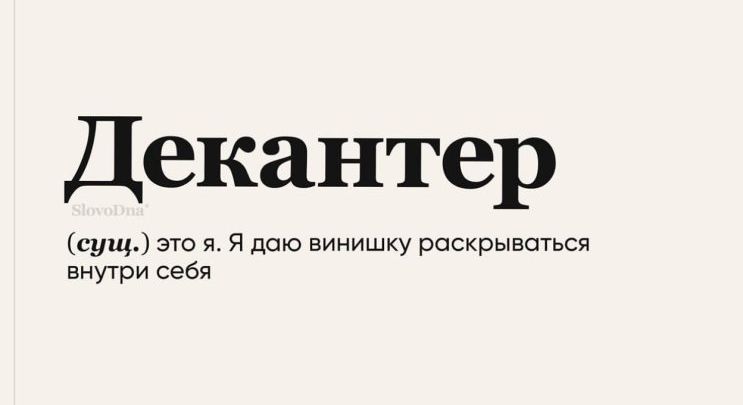 Декантер

SlovoDna

(сущ.) это я. Я даю винишку раскрываться внутри себя